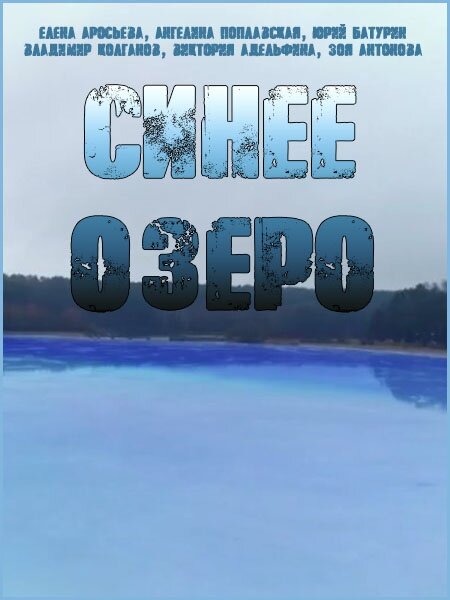 ЕЛЕНА АРОСЬЕВА, АНГЕЛИНА ПОПЛАВСКАЯ, ЮРИЙ БАТУРИН
ВЛАДИМИР КОЛГАНОВ, ВИКТОРИЯ АДЕЛЬФИНА, ЗОЯ АНТОНОВА

СИНЕЕ
ОЗЕРО